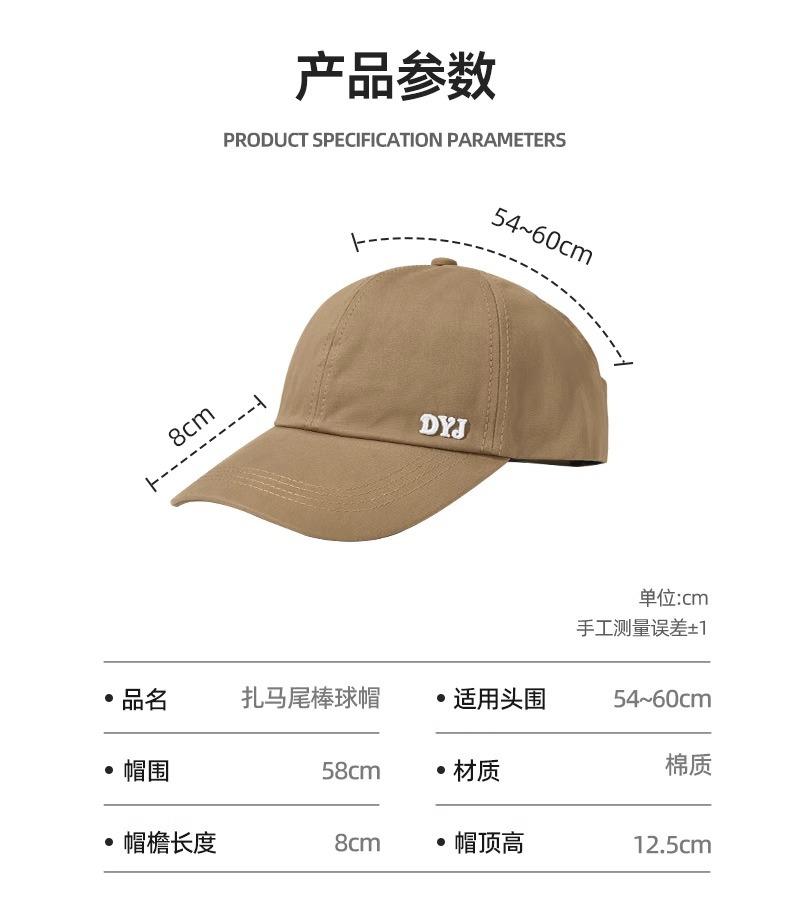 产品参数

PRODUCT SPECIFICATION PARAMETERS

54~60cm

8cm

DYJ

单位:cm
手工测量误差±1

• 品名 扎马尾棒球帽

• 帽围 58cm

• 帽檐长度 8cm

• 适用头围 54~60cm

• 材质 棉质

• 帽顶高 12.5cm